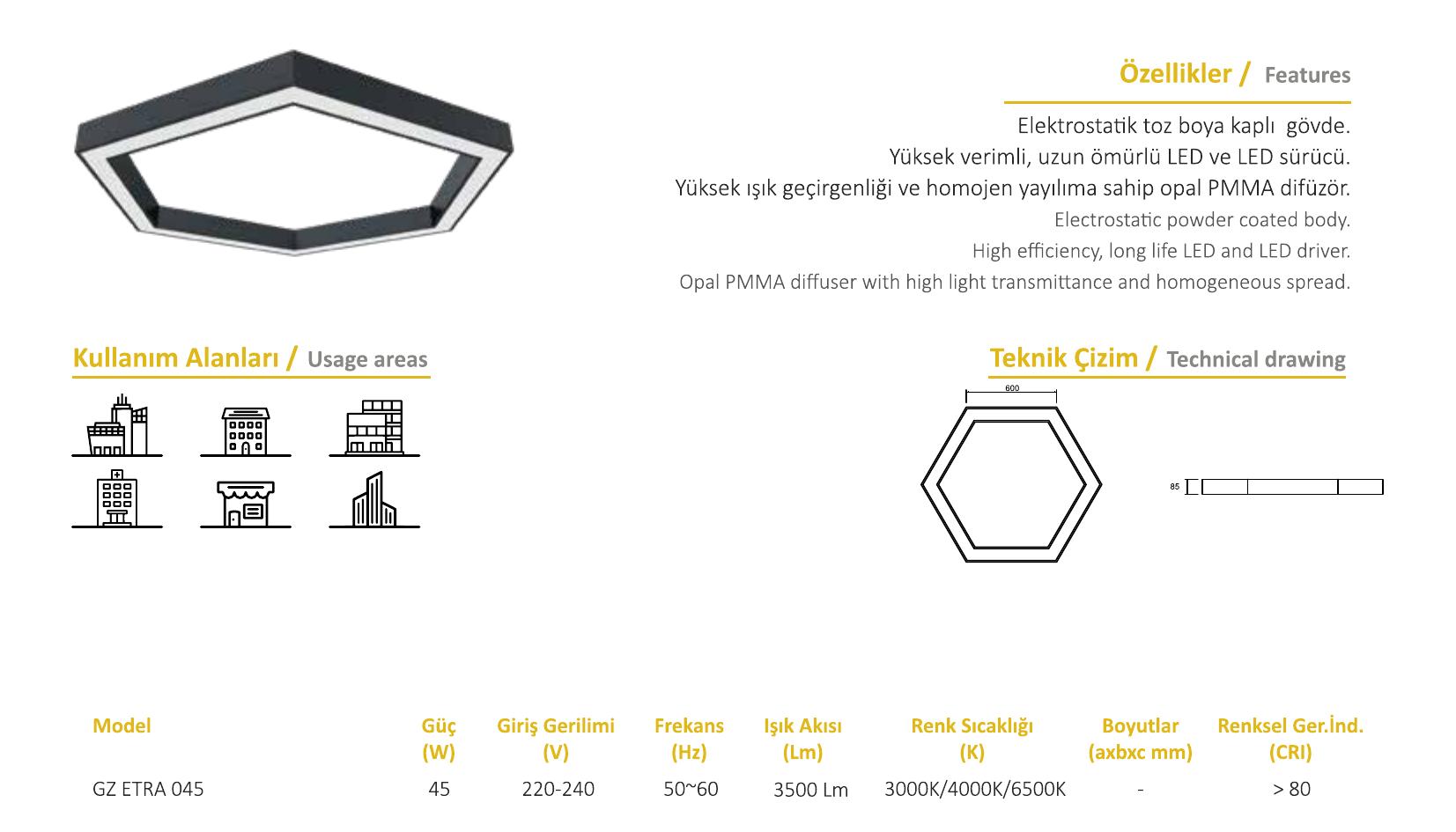 Özellikler / Features

Elektrostatik toz boya kaplı gövde.
Yüksek verimli, uzun ömürlü LED ve LED sürücü.
Yüksek ışık geçirgenliği ve homojen yayılıma sahip opal PMMA difüzör.
Electrostatic powder coated body.
High efficiency, long life LED and LED driver.
Opal PMMA diffuser with high light transmittance and homogeneous spread.

Kullanım Alanları / Usage areas

Teknik Çizim / Technical drawing

600

85

| Model | Güç (W) | Giriş Gerilimi (V) | Frekans (Hz) | Işık Akısı (Lm) | Renk Sıcaklığı (K) | Boyutlar (axbxc mm) | Renksel Ger.İnd. (CRI) |
|---|---|---|---|---|---|---|---|
| GZ ETRA 045 | 45 | 220-240 | 50~60 | 3500 Lm | 3000K/4000K/6500K | - | > 80 |